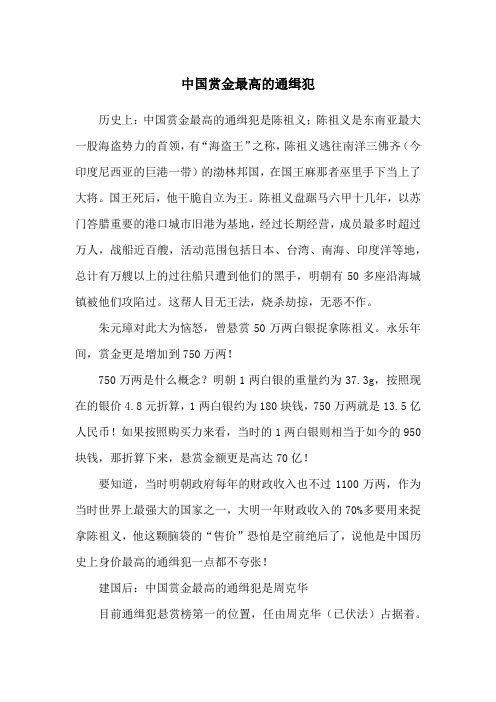 中国赏金最高的通缉犯

历史上：中国赏金最高的通缉犯是陈祖义；陈祖义是东南亚最大一股海盗势力的首领，有“海盗王”之称，陈祖义逃往南洋三佛齐（今印度尼西亚的巨港一带）的渤林邦国，在国王麻那者巫里手下当上了大将。国王死后，他干脆自立为王。陈祖义盘踞马六甲十几年，以苏门答腊重要的港口城市旧港为基地，经过长期经营，成员最多时超过万人，战船近百艘，活动范围包括日本、台湾、南海、印度洋等地，总计有万艘以上的过往船只遭到他们的黑手，明朝有 50 多座沿海城镇被他们攻陷过。这帮人目无王法，烧杀劫掠，无恶不作。

朱元璋对此大为恼怒，曾悬赏 50 万两白银捉拿陈祖义。永乐年间，赏金更是增加到 750 万两！

750 万两是什么概念？明朝 1 两白银的重量约为 37.3g，按照现在的银价 4.8 元折算，1 两白银约为 180 块钱，750 万两就是 13.5 亿人民币！如果按照购买力来看，当时的 1 两白银则相当于如今的 950 块钱，那折算下来，悬赏金额更是高达 70 亿！

要知道，当时明朝政府每年的财政收入也不过 1100 万两，作为当时世界上最强大的国家之一，大明一年财政收入的 70%多要用来捉拿陈祖义，他这颗脑袋的“售价”恐怕是空前绝后了，说他是中国历史上身价最高的通缉犯一点都不夸张！

建国后：中国赏金最高的通缉犯是周克华

目前通缉犯悬赏榜第一的位置，任由周克华（已伏法）占据着。